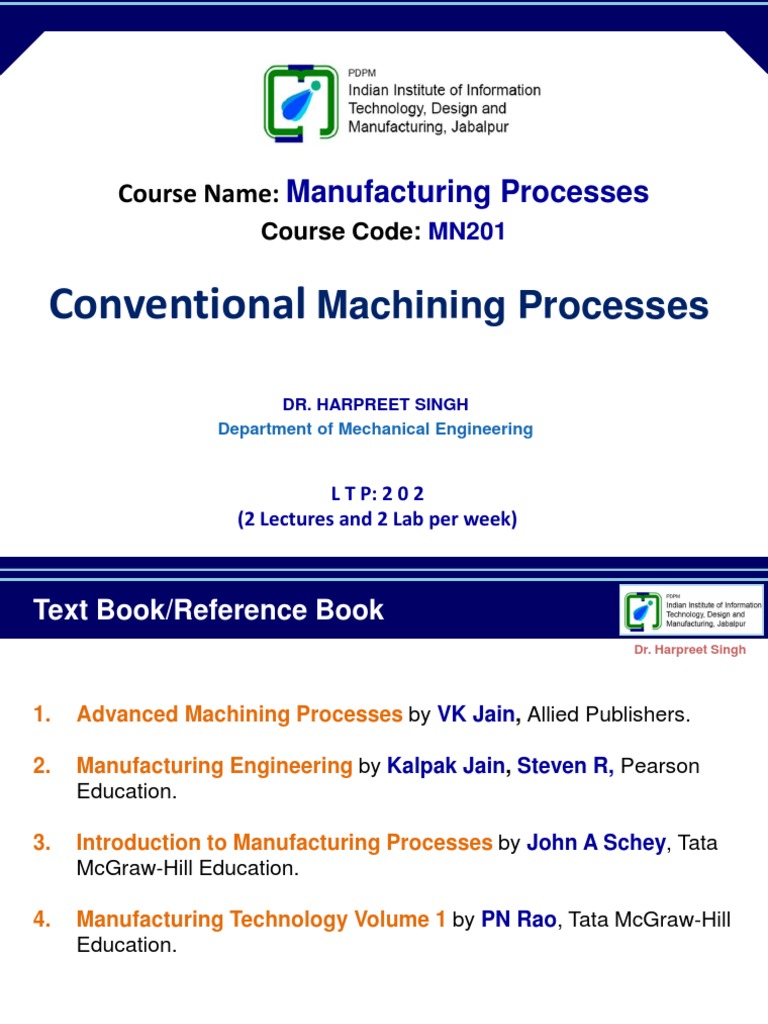 PDPM
Indian Institute of Information Technology, Design and Manufacturing, Jabalpur

Course Name: Manufacturing Processes
Course Code: MN201

Conventional Machining Processes

DR. HARPREET SINGH
Department of Mechanical Engineering

L T P: 2 0 2
(2 Lectures and 2 Lab per week)

Text Book/Reference Book

PDPM
Indian Institute of Information Technology, Design and Manufacturing, Jabalpur

Dr. Harpreet Singh

1. Advanced Machining Processes by VK Jain, Allied Publishers.

2. Manufacturing Engineering by Kalpak Jain, Steven R, Pearson Education.

3. Introduction to Manufacturing Processes by John A Schey, Tata McGraw-Hill Education.

4. Manufacturing Technology Volume 1 by PN Rao, Tata McGraw-Hill Education.